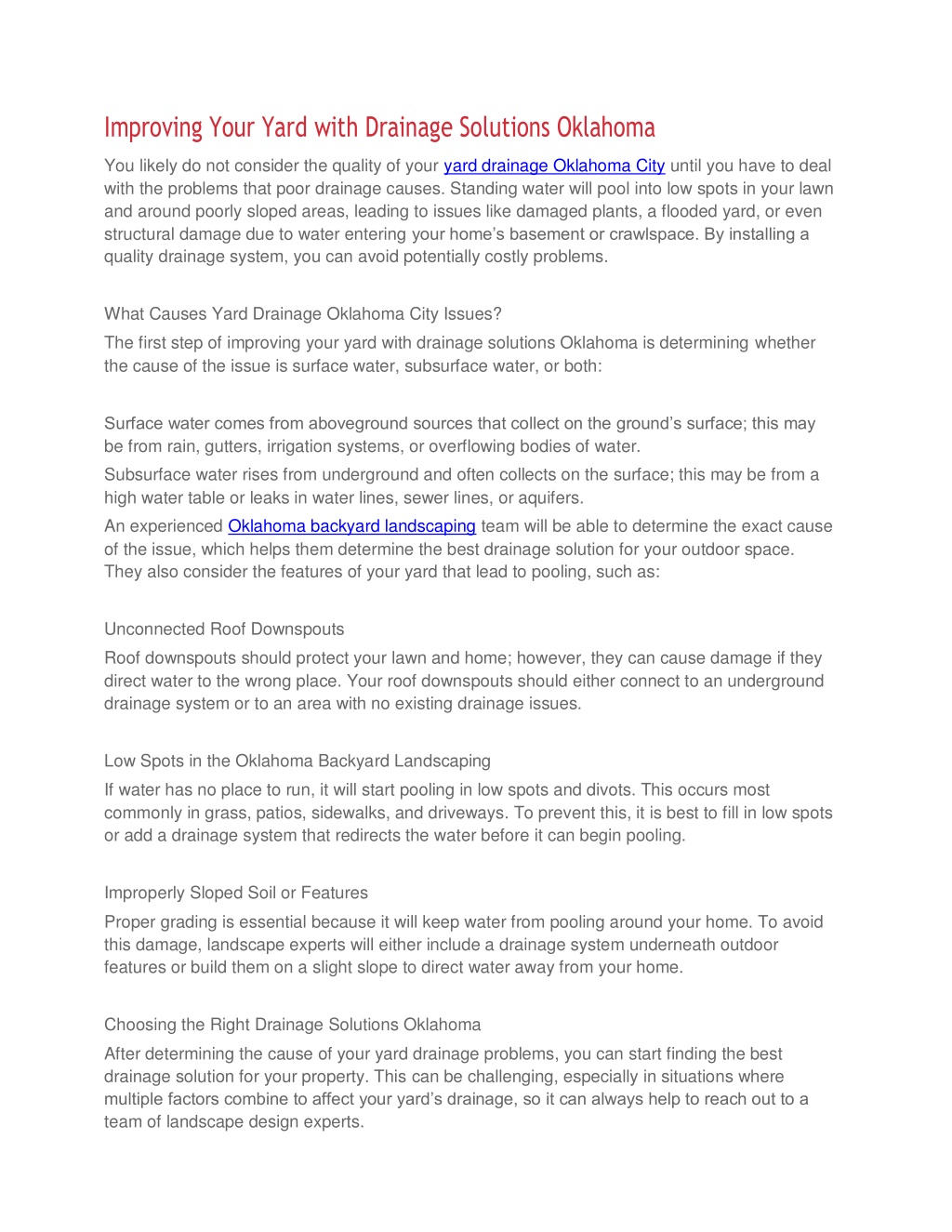 Improving Your Yard with Drainage Solutions Oklahoma

You likely do not consider the quality of your yard drainage Oklahoma City until you have to deal with the problems that poor drainage causes. Standing water will pool into low spots in your lawn and around poorly sloped areas, leading to issues like damaged plants, a flooded yard, or even structural damage due to water entering your home's basement or crawlspace. By installing a quality drainage system, you can avoid potentially costly problems.

What Causes Yard Drainage Oklahoma City Issues?

The first step of improving your yard with drainage solutions Oklahoma is determining whether the cause of the issue is surface water, subsurface water, or both:

Surface water comes from aboveground sources that collect on the ground's surface; this may be from rain, gutters, irrigation systems, or overflowing bodies of water.

Subsurface water rises from underground and often collects on the surface; this may be from a high water table or leaks in water lines, sewer lines, or aquifers.

An experienced Oklahoma backyard landscaping team will be able to determine the exact cause of the issue, which helps them determine the best drainage solution for your outdoor space. They also consider the features of your yard that lead to pooling, such as:

Unconnected Roof Downspouts

Roof downspouts should protect your lawn and home; however, they can cause damage if they direct water to the wrong place. Your roof downspouts should either connect to an underground drainage system or to an area with no existing drainage issues.

Low Spots in the Oklahoma Backyard Landscaping

If water has no place to run, it will start pooling in low spots and divots. This occurs most commonly in grass, patios, sidewalks, and driveways. To prevent this, it is best to fill in low spots or add a drainage system that redirects the water before it can begin pooling.

Improperly Sloped Soil or Features

Proper grading is essential because it will keep water from pooling around your home. To avoid this damage, landscape experts will either include a drainage system underneath outdoor features or build them on a slight slope to direct water away from your home.

Choosing the Right Drainage Solutions Oklahoma

After determining the cause of your yard drainage problems, you can start finding the best drainage solution for your property. This can be challenging, especially in situations where multiple factors combine to affect your yard's drainage, so it can always help to reach out to a team of landscape design experts.